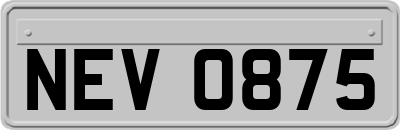 NEV 0875